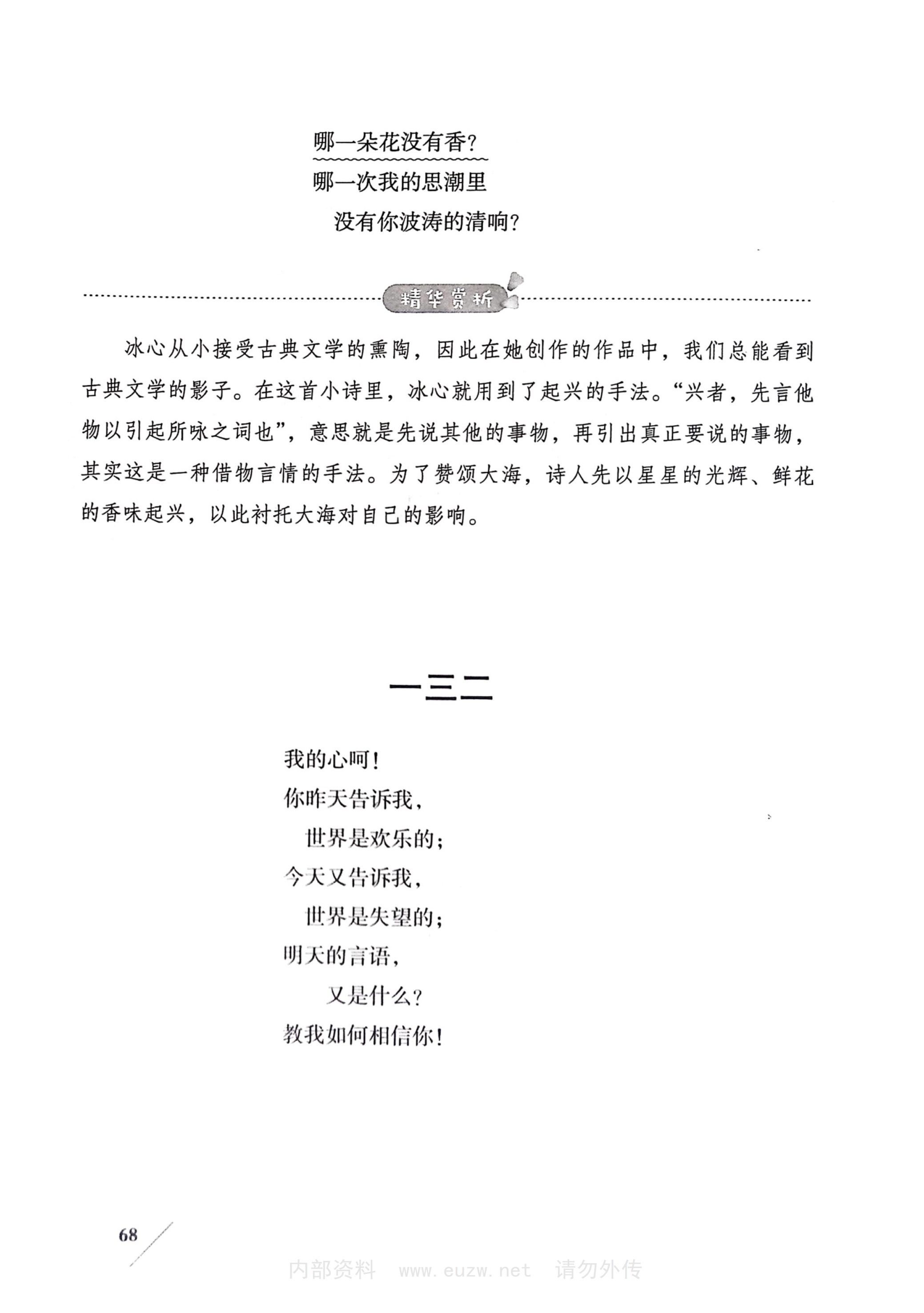 哪一朵花没有香？
哪一次我的思潮里
没有你波涛的清响？

精华赏析

冰心从小接受古典文学的熏陶，因此在她创作的作品中，我们总能看到古典文学的影子。在这首小诗里，冰心就用到了起兴的手法。“兴者，先言他物以引起所咏之词也”，意思就是先说其他的事物，再引出真正要说的事物，其实这是一种借物言情的手法。为了赞颂大海，诗人先以星星的光辉、鲜花的香味起兴，以此衬托大海对自己的影响。

一三二

我的心呵！
你昨天告诉我，
世界是欢乐的；
今天又告诉我，
世界是失望的；
明天的言语，
又是什么？
教我如何相信你！

68

内部资料 www.euzw.net 请勿外传